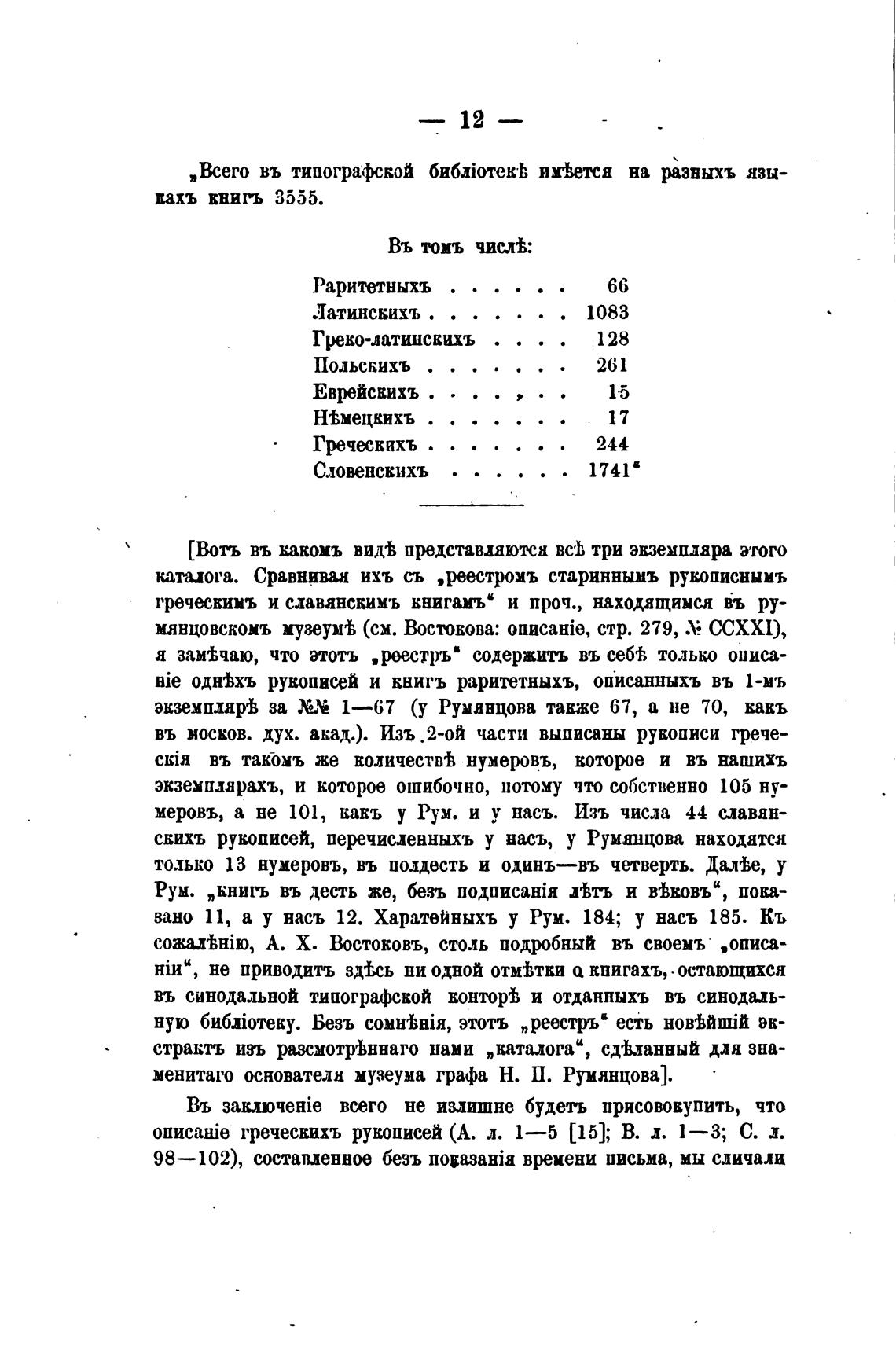 — 12 —

„Всего въ типографской библіотекѣ имѣется на разныхъ языкахъ книгъ 3555.

Въ томъ числѣ:

| | |
|---|---|
| Раритетныхъ . . . . . . | 66 |
| Латинскихъ . . . . . . . | 1083 |
| Греко-латинскихъ . . . . | 128 |
| Польскихъ . . . . . . . | 261 |
| Еврейскихъ . . . . . . . | 15 |
| Нѣмецкихъ . . . . . . . | 17 |
| Греческихъ . . . . . . . | 244 |
| Словенскихъ . . . . . . | 1741“ |

[Вотъ въ какомъ видѣ представляются всѣ три экземпляра этого каталога. Сравнивая ихъ съ „реестромъ стариннымъ рукописнымъ греческимъ и славянскимъ книгамъ“ и проч., находящимся въ румянцовскомъ музеумѣ (см. Востокова: описаніе, стр. 279, № CCXXI), я замѣчаю, что этотъ „реестръ“ содержитъ въ себѣ только описаніе однѣхъ рукописей и книгъ раритетныхъ, описанныхъ въ 1-мъ экземплярѣ за №№ 1—67 (у Румянцова также 67, а не 70, какъ въ москов. дух. акад.). Изъ 2-ой части выписаны рукописи греческія въ такомъ же количествѣ нумеровъ, которое и въ нашихъ экземплярахъ, и которое ошибочно, потому что собственно 105 нумеровъ, а не 101, какъ у Рум. и у насъ. Изъ числа 44 славянскихъ рукописей, перечисленныхъ у насъ, у Румянцова находятся только 13 нумеровъ, въ полдесть и одинъ—въ четверть. Далѣе, у Рум. „книгъ въ десть же, безъ подписанія лѣтъ и вѣковъ“, показано 11, а у насъ 12. Харатейныхъ у Рум. 184; у насъ 185. Къ сожалѣнію, А. Х. Востоковъ, столь подробный въ своемъ „описаніи“, не приводитъ здѣсь ни одной отмѣтки о книгахъ, остающихся въ синодальной типографской конторѣ и отданныхъ въ синодальную библіотеку. Безъ сомнѣнія, этотъ „реестръ“ есть новѣйшій экстрактъ изъ разсмотрѣннаго нами „каталога“, сдѣланный для знаменитаго основателя музеума графа Н. П. Румянцова].

Въ заключеніе всего не излишне будетъ присовокупить, что описаніе греческихъ рукописей (А. л. 1—5 [15]; В. л. 1—3; С. л. 98—102), составленное безъ показанія времени письма, мы сличали